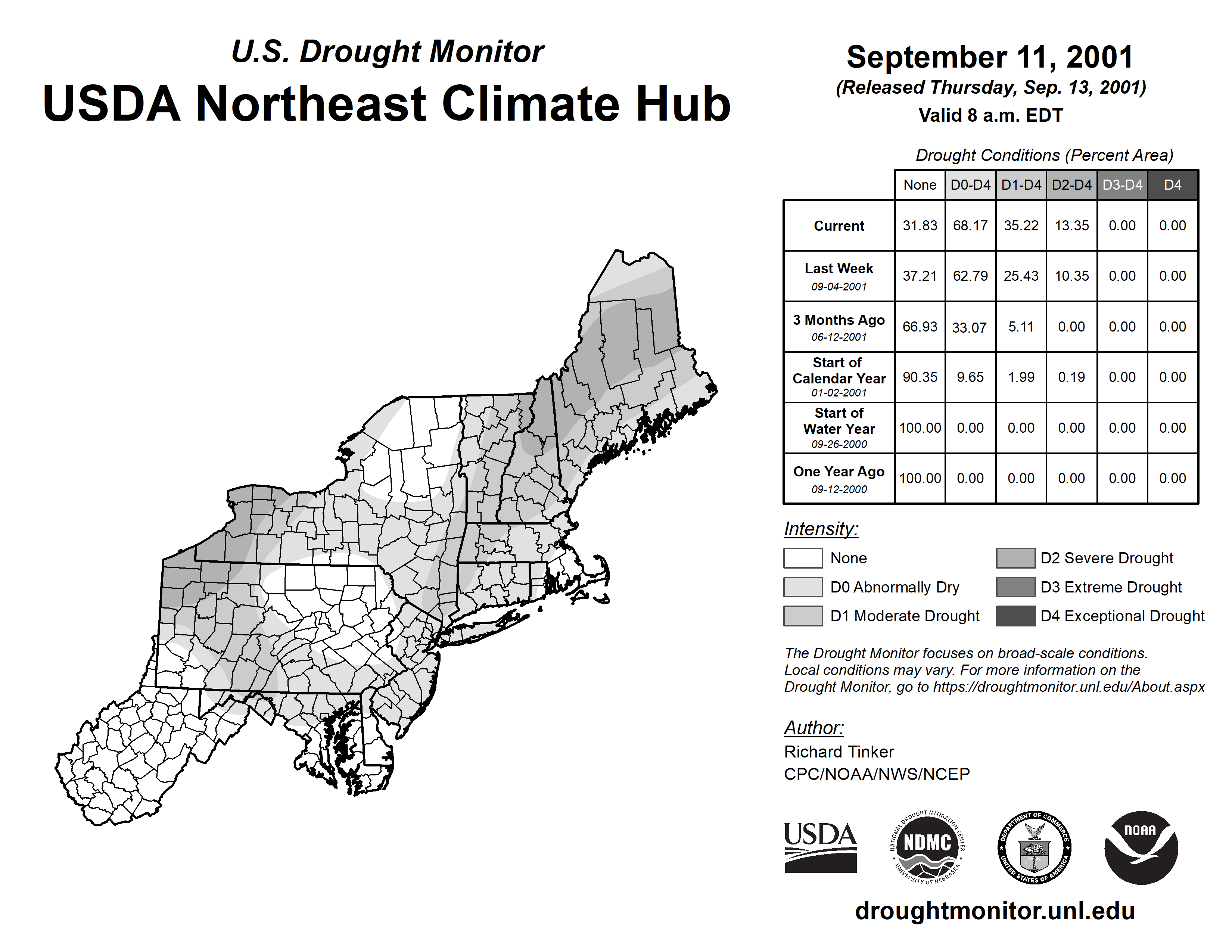 U.S. Drought Monitor
USDA Northeast Climate Hub

September 11, 2001
(Released Thursday, Sep. 13, 2001)
Valid 8 a.m. EDT

Drought Conditions (Percent Area)

| | None | D0-D4 | D1-D4 | D2-D4 | D3-D4 | D4 |
|---|---|---|---|---|---|---|
| Current | 31.83 | 68.17 | 35.22 | 13.35 | 0.00 | 0.00 |
| Last Week 09-04-2001 | 37.21 | 62.79 | 25.43 | 10.35 | 0.00 | 0.00 |
| 3 Months Ago 06-12-2001 | 66.93 | 33.07 | 5.11 | 0.00 | 0.00 | 0.00 |
| Start of Calendar Year 01-02-2001 | 90.35 | 9.65 | 1.99 | 0.19 | 0.00 | 0.00 |
| Start of Water Year 09-26-2000 | 100.00 | 0.00 | 0.00 | 0.00 | 0.00 | 0.00 |
| One Year Ago 09-12-2000 | 100.00 | 0.00 | 0.00 | 0.00 | 0.00 | 0.00 |

Intensity:
None
D0 Abnormally Dry
D1 Moderate Drought
D2 Severe Drought
D3 Extreme Drought
D4 Exceptional Drought

The Drought Monitor focuses on broad-scale conditions. Local conditions may vary. For more information on the Drought Monitor, go to https://droughtmonitor.unl.edu/About.aspx

Author:
Richard Tinker
CPC/NOAA/NWS/NCEP

USDA
NATIONAL DROUGHT MITIGATION CENTER NDMC UNIVERSITY OF NEBRASKA
DEPARTMENT OF COMMERCE UNITED STATES OF AMERICA
NOAA

droughtmonitor.unl.edu